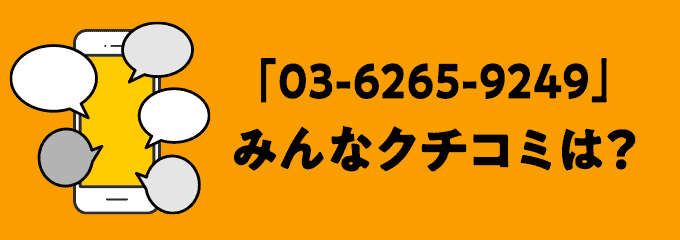 「03-6265-9249」
みんなクチコミは?